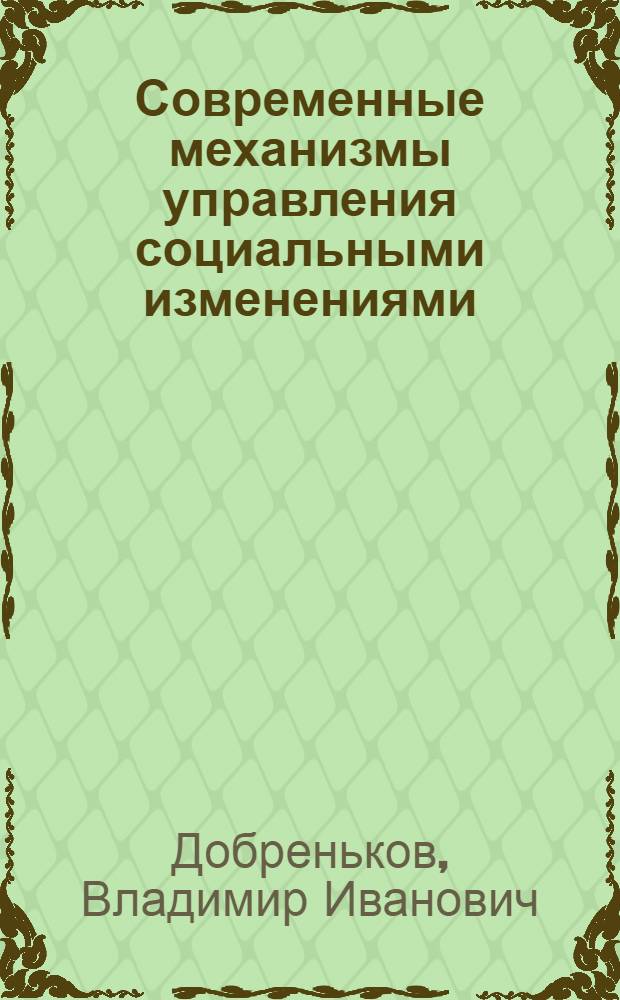 Современные механизмы управления социальными изменениями

Добреньков, Владимир Иванович